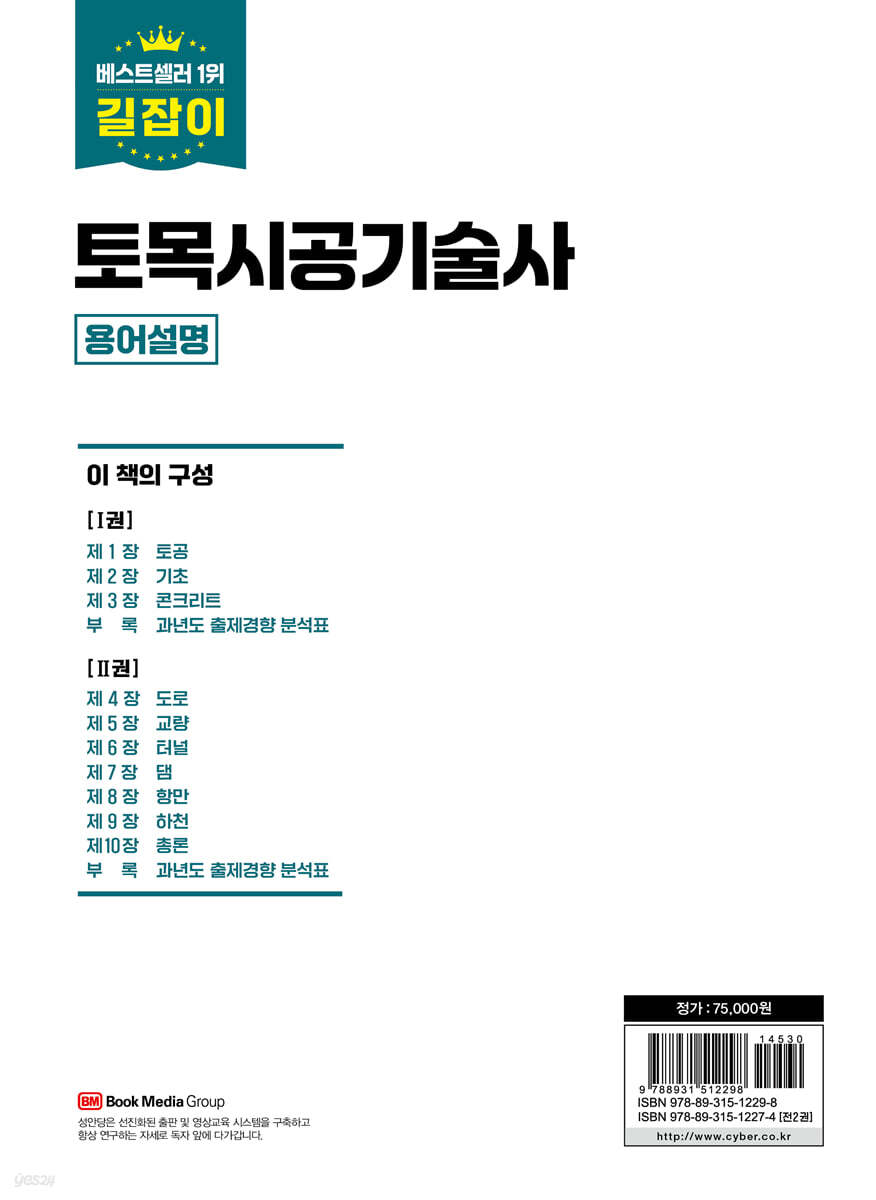 베스트셀러 1위
길잡이

토목시공기술사

용어설명

이 책의 구성

[Ⅰ권]
제 1 장 토공
제 2 장 기초
제 3 장 콘크리트
부 록 과년도 출제경향 분석표

[Ⅱ권]
제 4 장 도로
제 5 장 교량
제 6 장 터널
제 7 장 댐
제 8 장 항만
제 9 장 하천
제10장 총론
부 록 과년도 출제경향 분석표

정가 : 75,000원

14530

9 788931 512298
ISBN 978-89-315-1229-8
ISBN 978-89-315-1227-4 [전2권]

http://www.cyber.co.kr

BM Book Media Group
성안당은 선진화된 출판 및 영상교육 시스템을 구축하고 항상 연구하는 자세로 독자 앞에 다가갑니다.

yes24